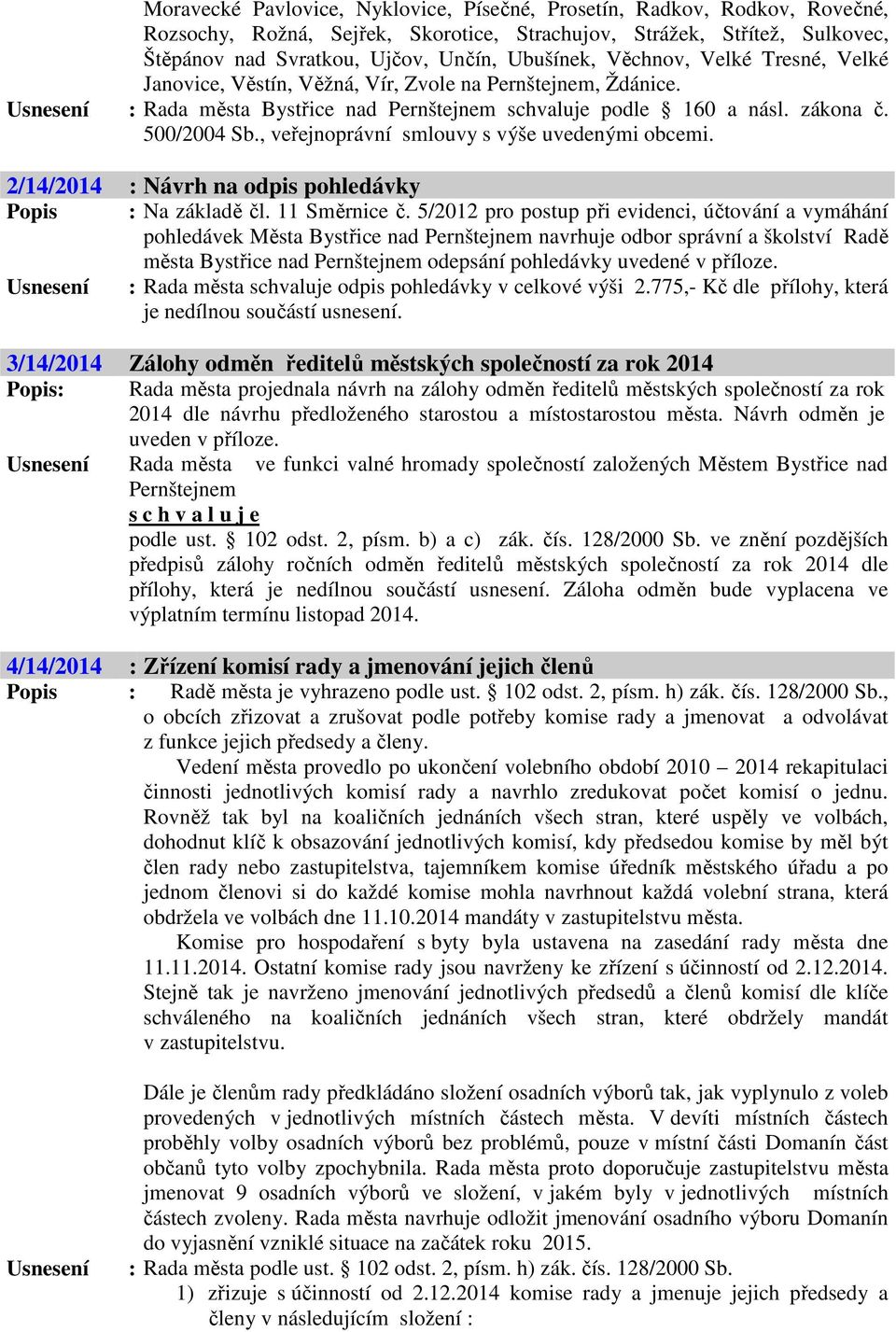 Moravecké Pavlovice, Nyklovice, Písečné, Prosetín, Radkov, Rodkov, Rovečné, Rozsochy, Rožná, Sejřek, Skorotice, Strachujov, Strážek, Střítež, Sulkovec, Štěpánov nad Svratkou, Ujčov, Unčín, Ubušínek, Věchnov, Velké Tresné, Velké Janovice, Věstín, Věžná, Vír, Zvole na Pernštejnem, Ždánice.

Usnesení : Rada města Bystřice nad Pernštejnem schvaluje podle § 160 a násl. zákona č. 500/2004 Sb., veřejnoprávní smlouvy s výše uvedenými obcemi.

2/14/2014 : Návrh na odpis pohledávky

Popis : Na základě čl. 11 Směrnice č. 5/2012 pro postup při evidenci, účtování a vymáhání pohledávek Města Bystřice nad Pernštejnem navrhuje odbor správní a školství Radě města Bystřice nad Pernštejnem odepsání pohledávky uvedené v příloze.

Usnesení : Rada města schvaluje odpis pohledávky v celkové výši 2.775,- Kč dle přílohy, která je nedílnou součástí usnesení.

3/14/2014 Zálohy odměn ředitelů městských společností za rok 2014

Popis: Rada města projednala návrh na zálohy odměn ředitelů městských společností za rok 2014 dle návrhu předloženého starostou a místostarostou města. Návrh odměn je uveden v příloze.

Usnesení Rada města ve funkci valné hromady společností založených Městem Bystřice nad Pernštejnem

s c h v a l u j e

podle ust. § 102 odst. 2, písm. b) a c) zák. čís. 128/2000 Sb. ve znění pozdějších předpisů zálohy ročních odměn ředitelů městských společností za rok 2014 dle přílohy, která je nedílnou součástí usnesení. Záloha odměn bude vyplacena ve výplatním termínu listopad 2014.

4/14/2014 : Zřízení komisí rady a jmenování jejich členů

Popis : Radě města je vyhrazeno podle ust. § 102 odst. 2, písm. h) zák. čís. 128/2000 Sb., o obcích zřizovat a zrušovat podle potřeby komise rady a jmenovat a odvolávat z funkce jejich předsedy a členy.

Vedení města provedlo po ukončení volebního období 2010 – 2014 rekapitulaci činnosti jednotlivých komisí rady a navrhlo zredukovat počet komisí o jednu. Rovněž tak byl na koaličních jednáních všech stran, které uspěly ve volbách, dohodnut klíč k obsazování jednotlivých komisí, kdy předsedou komise by měl být člen rady nebo zastupitelstva, tajemníkem komise úředník městského úřadu a po jednom členovi si do každé komise mohla navrhnout každá volební strana, která obdržela ve volbách dne 11.10.2014 mandáty v zastupitelstvu města.

Komise pro hospodaření s byty byla ustavena na zasedání rady města dne 11.11.2014. Ostatní komise rady jsou navrženy ke zřízení s účinností od 2.12.2014. Stejně tak je navrženo jmenování jednotlivých předsedů a členů komisí dle klíče schváleného na koaličních jednáních všech stran, které obdržely mandát v zastupitelstvu.

Dále je členům rady předkládáno složení osadních výborů tak, jak vyplynulo z voleb provedených v jednotlivých místních částech města. V devíti místních částech proběhly volby osadních výborů bez problémů, pouze v místní části Domanín část občanů tyto volby zpochybnila. Rada města proto doporučuje zastupitelstvu města jmenovat 9 osadních výborů ve složení, v jakém byly v jednotlivých místních částech zvoleny. Rada města navrhuje odložit jmenování osadního výboru Domanín do vyjasnění vzniklé situace na začátek roku 2015.

Usnesení : Rada města podle ust. § 102 odst. 2, písm. h) zák. čís. 128/2000 Sb.

1) zřizuje s účinností od 2.12.2014 komise rady a jmenuje jejich předsedy a členy v následujícím složení :